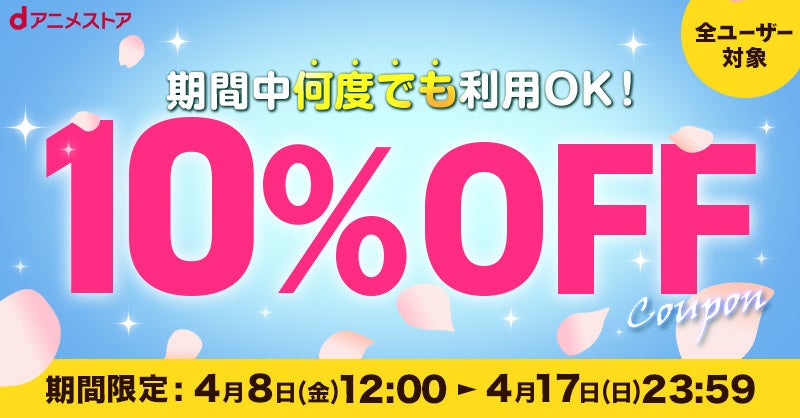 dアニメストア

全ユーザー対象

期間中何度でも利用OK！

10%OFF

Coupon

期間限定：4月8日(金)12:00 ► 4月17日(日)23:59